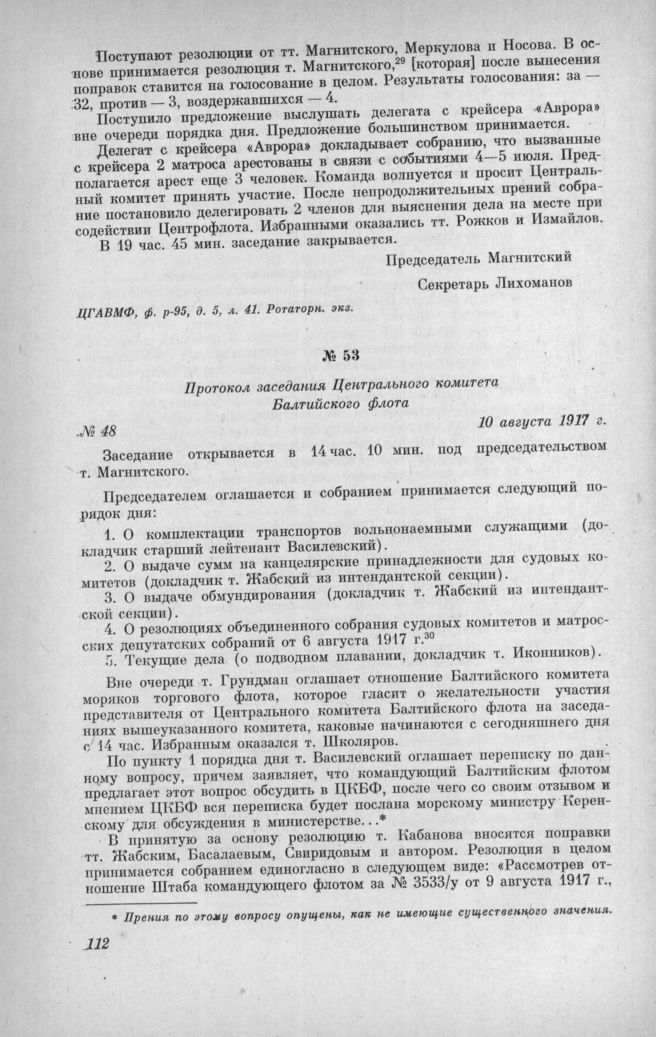 Поступают резолюции от тт. Магнитского, Меркулова и Носова. В основе принимается резолюция т. Магнитского,$^{29}$ [которая] после вынесения поправок ставится на голосование в целом. Результаты голосования: за — 32, против — 3, воздержавшихся — 4.

Поступило предложение выслушать делегата с крейсера «Аврора» вне очереди порядка дня. Предложение большинством принимается.

Делегат с крейсера «Аврора» докладывает собранию, что вызванные с крейсера 2 матроса арестованы в связи с событиями 4—5 июля. Предполагается арест еще 3 человек. Команда волнуется и просит Центральный комитет принять участие. После непродолжительных прений собрание постановило делегировать 2 членов для выяснения дела на месте при содействии Центрофлота. Избранными оказались тт. Рожков и Измайлов.

В 19 час. 45 мин. заседание закрывается.

Председатель Магнитский

Секретарь Лихоманов

ЦГАВМФ, ф. р-95, д. 5, л. 41. Ротаторн. экз.

№ 53

Протокол заседания Центрального комитета Балтийского флота

№ 48

10 августа 1917 г.

Заседание открывается в 14 час. 10 мин. под председательством т. Магнитского.

Председателем оглашается и собранием принимается следующий порядок дня:

1. О комплектации транспортов вольнонаемными служащими (докладчик старший лейтенант Василевский).
2. О выдаче сумм на канцелярские принадлежности для судовых комитетов (докладчик т. Жабский из интендантской секции).
3. О выдаче обмундирования (докладчик т. Жабский из интендантской секции).
4. О резолюциях объединенного собрания судовых комитетов и матросских депутатских собраний от 6 августа 1917 г.$^{30}$
5. Текущие дела (о подводном плавании, докладчик т. Иконников).

Вне очереди т. Грундман оглашает отношение Балтийского комитета моряков торгового флота, которое гласит о желательности участия представителя от Центрального комитета Балтийского флота на заседаниях вышеуказанного комитета, каковые начинаются с сегодняшнего дня с 14 час. Избранным оказался т. Школяров.

По пункту 1 порядка дня т. Василевский оглашает переписку по данному вопросу, причем заявляет, что командующий Балтийским флотом предлагает этот вопрос обсудить в ЦКБФ, после чего со своим отзывом и мнением ЦКБФ вся переписка будет послана морскому министру Керенскому для обсуждения в министерстве...*

В принятую за основу резолюцию т. Кабанова вносятся поправки тт. Жабским, Басалаевым, Свиридовым и автором. Резолюция в целом принимается собранием единогласно в следующем виде: «Рассмотрев отношение Штаба командующего флотом за № 3533/у от 9 августа 1917 г.,

* Прения по этому вопросу опущены, как не имеющие существенного значения.

112